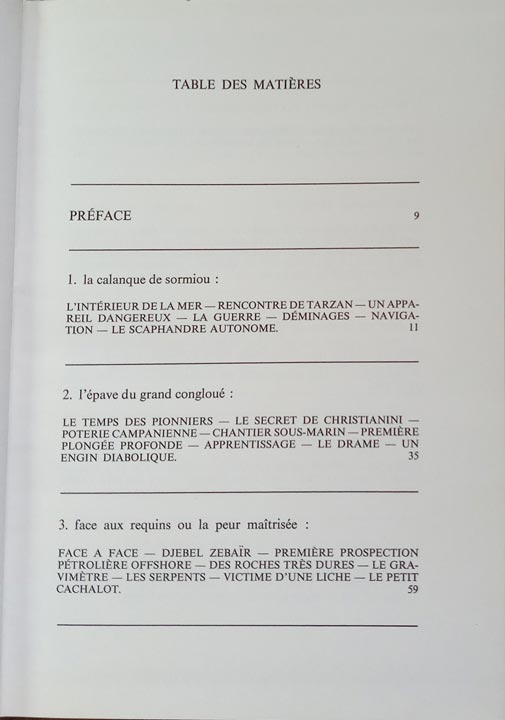 TABLE DES MATIÈRES

PRÉFACE 9

1. la calanque de sormiou :

L'INTÉRIEUR DE LA MER — RENCONTRE DE TARZAN — UN APPAREIL DANGEREUX — LA GUERRE — DÉMINAGES — NAVIGATION — LE SCAPHANDRE AUTONOME. 11

2. l'épave du grand congloué :

LE TEMPS DES PIONNIERS — LE SECRET DE CHRISTIANINI — POTERIE CAMPANIENNE — CHANTIER SOUS-MARIN — PREMIÈRE PLONGÉE PROFONDE — APPRENTISSAGE — LE DRAME — UN ENGIN DIABOLIQUE. 35

3. face aux requins ou la peur maîtrisée :

FACE A FACE — DJEBEL ZEBAÏR — PREMIÈRE PROSPECTION PÉTROLIÈRE OFFSHORE — DES ROCHES TRÈS DURES — LE GRAVIMÈTRE — LES SERPENTS — VICTIME D'UNE LICHE — LE PETIT CACHALOT. 59